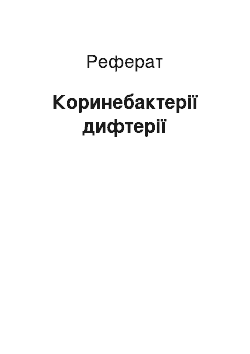 Реферат

Коринебактерії дифтерії